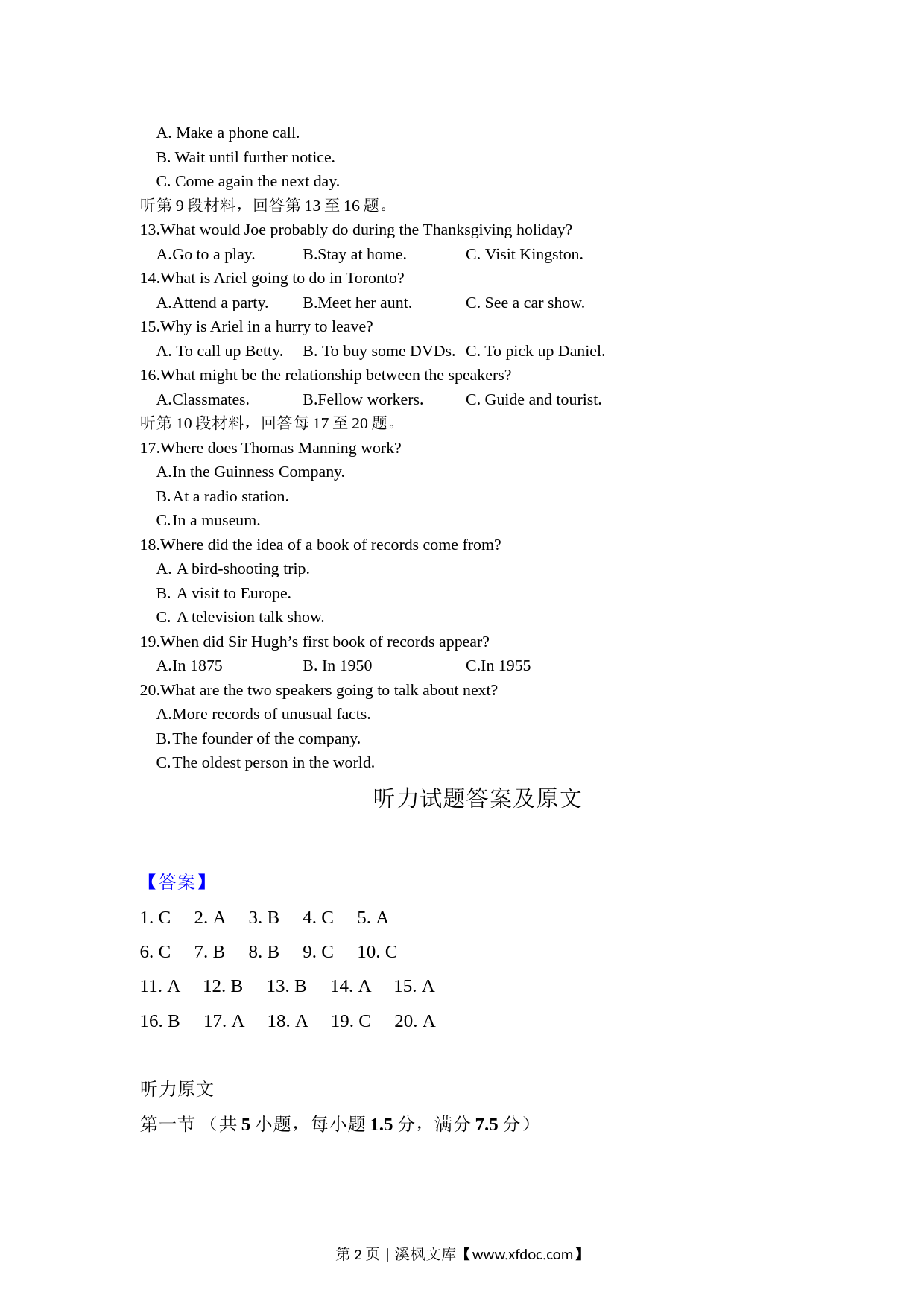 A. Make a phone call.
B. Wait until further notice.
C. Come again the next day.
听第 9 段材料，回答第 13 至 16 题。
13.What would Joe probably do during the Thanksgiving holiday?
A.Go to a play. B.Stay at home. C. Visit Kingston.
14.What is Ariel going to do in Toronto?
A.Attend a party. B.Meet her aunt. C. See a car show.
15.Why is Ariel in a hurry to leave?
A. To call up Betty. B. To buy some DVDs. C. To pick up Daniel.
16.What might be the relationship between the speakers?
A.Classmates. B.Fellow workers. C. Guide and tourist.
听第 10 段材料，回答每 17 至 20 题。
17.Where does Thomas Manning work?
A.In the Guinness Company.
B.At a radio station.
C.In a museum.
18.Where did the idea of a book of records come from?
A. A bird-shooting trip.
B. A visit to Europe.
C. A television talk show.
19.When did Sir Hugh’s first book of records appear?
A.In 1875 B. In 1950 C.In 1955
20.What are the two speakers going to talk about next?
A.More records of unusual facts.
B.The founder of the company.
C.The oldest person in the world.

听力试题答案及原文

【答案】
1. C 2. A 3. B 4. C 5. A
6. C 7. B 8. B 9. C 10. C
11. A 12. B 13. B 14. A 15. A
16. B 17. A 18. A 19. C 20. A

听力原文
第一节 （共 5 小题，每小题 1.5 分，满分 7.5 分）

第 2 页 | 溪枫文库【www.xfdoc.com】